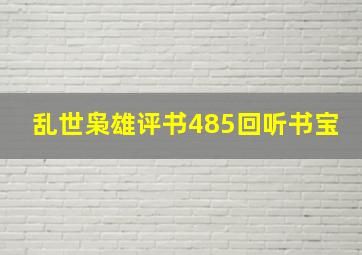 乱世枭雄评书485回听书宝